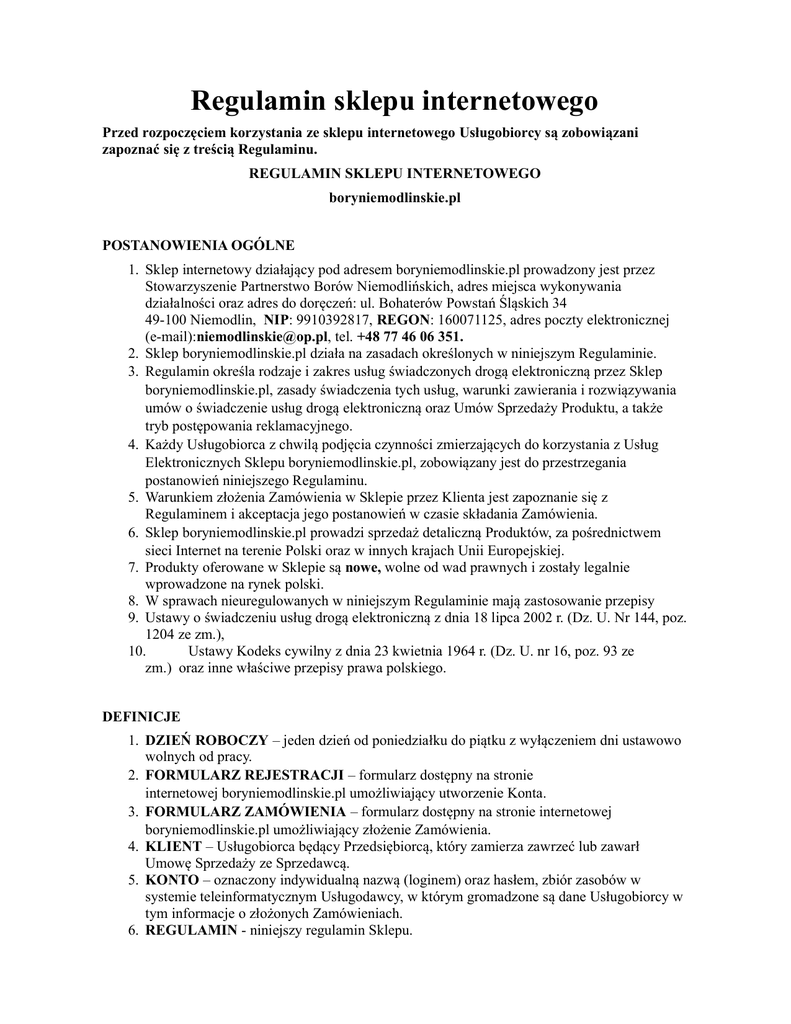 Regulamin sklepu internetowego

Przed rozpoczęciem korzystania ze sklepu internetowego Usługobiorcy są zobowiązani zapoznać się z treścią Regulaminu.

REGULAMIN SKLEPU INTERNETOWEGO

boryniemodlinskie.pl

POSTANOWIENIA OGÓLNE

1. Sklep internetowy działający pod adresem boryniemodlinskie.pl prowadzony jest przez Stowarzyszenie Partnerstwo Borów Niemodlińskich, adres miejsca wykonywania działalności oraz adres do doręczeń: ul. Bohaterów Powstań Śląskich 34 49-100 Niemodlin, NIP: 9910392817, REGON: 160071125, adres poczty elektronicznej (e-mail):niemodlinskie@op.pl, tel. +48 77 46 06 351.
2. Sklep boryniemodlinskie.pl działa na zasadach określonych w niniejszym Regulaminie.
3. Regulamin określa rodzaje i zakres usług świadczonych drogą elektroniczną przez Sklep boryniemodlinskie.pl, zasady świadczenia tych usług, warunki zawierania i rozwiązywania umów o świadczenie usług drogą elektroniczną oraz Umów Sprzedaży Produktu, a także tryb postępowania reklamacyjnego.
4. Każdy Usługobiorca z chwilą podjęcia czynności zmierzających do korzystania z Usług Elektronicznych Sklepu boryniemodlinskie.pl, zobowiązany jest do przestrzegania postanowień niniejszego Regulaminu.
5. Warunkiem złożenia Zamówienia w Sklepie przez Klienta jest zapoznanie się z Regulaminem i akceptacja jego postanowień w czasie składania Zamówienia.
6. Sklep boryniemodlinskie.pl prowadzi sprzedaż detaliczną Produktów, za pośrednictwem sieci Internet na terenie Polski oraz w innych krajach Unii Europejskiej.
7. Produkty oferowane w Sklepie są nowe, wolne od wad prawnych i zostały legalnie wprowadzone na rynek polski.
8. W sprawach nieuregulowanych w niniejszym Regulaminie mają zastosowanie przepisy
9. Ustawy o świadczeniu usług drogą elektroniczną z dnia 18 lipca 2002 r. (Dz. U. Nr 144, poz. 1204 ze zm.),
10. Ustawy Kodeks cywilny z dnia 23 kwietnia 1964 r. (Dz. U. nr 16, poz. 93 ze zm.) oraz inne właściwe przepisy prawa polskiego.

DEFINICJE

1. DZIEŃ ROBOCZY – jeden dzień od poniedziałku do piątku z wyłączeniem dni ustawowo wolnych od pracy.
2. FORMULARZ REJESTRACJI – formularz dostępny na stronie internetowej boryniemodlinskie.pl umożliwiający utworzenie Konta.
3. FORMULARZ ZAMÓWIENIA – formularz dostępny na stronie internetowej boryniemodlinskie.pl umożliwiający złożenie Zamówienia.
4. KLIENT – Usługobiorca będący Przedsiębiorcą, który zamierza zawrzeć lub zawarł Umowę Sprzedaży ze Sprzedawcą.
5. KONTO – oznaczony indywidualną nazwą (loginem) oraz hasłem, zbiór zasobów w systemie teleinformatycznym Usługodawcy, w którym gromadzone są dane Usługobiorcy w tym informacje o złożonych Zamówieniach.
6. REGULAMIN - niniejszy regulamin Sklepu.